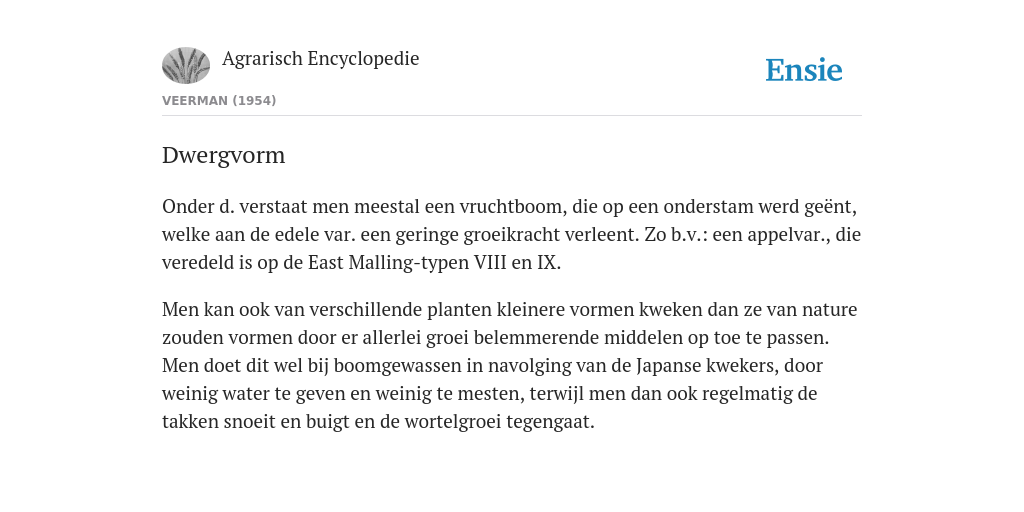 Agrarisch Encyclopedie

Ensie

VEERMAN (1954)

Dwergvorm

Onder d. verstaat men meestal een vruchtboom, die op een onderstam werd geënt, welke aan de edele var. een geringe groeikracht verleent. Zo b.v.: een appelvar., die veredeld is op de East Malling-typen VIII en IX.

Men kan ook van verschillende planten kleinere vormen kweken dan ze van nature zouden vormen door er allerlei groei belemmerende middelen op toe te passen. Men doet dit wel bij boomgewassen in navolging van de Japanse kwekers, door weinig water te geven en weinig te mesten, terwijl men dan ook regelmatig de takken snoeit en buigt en de wortelgroei tegengaat.